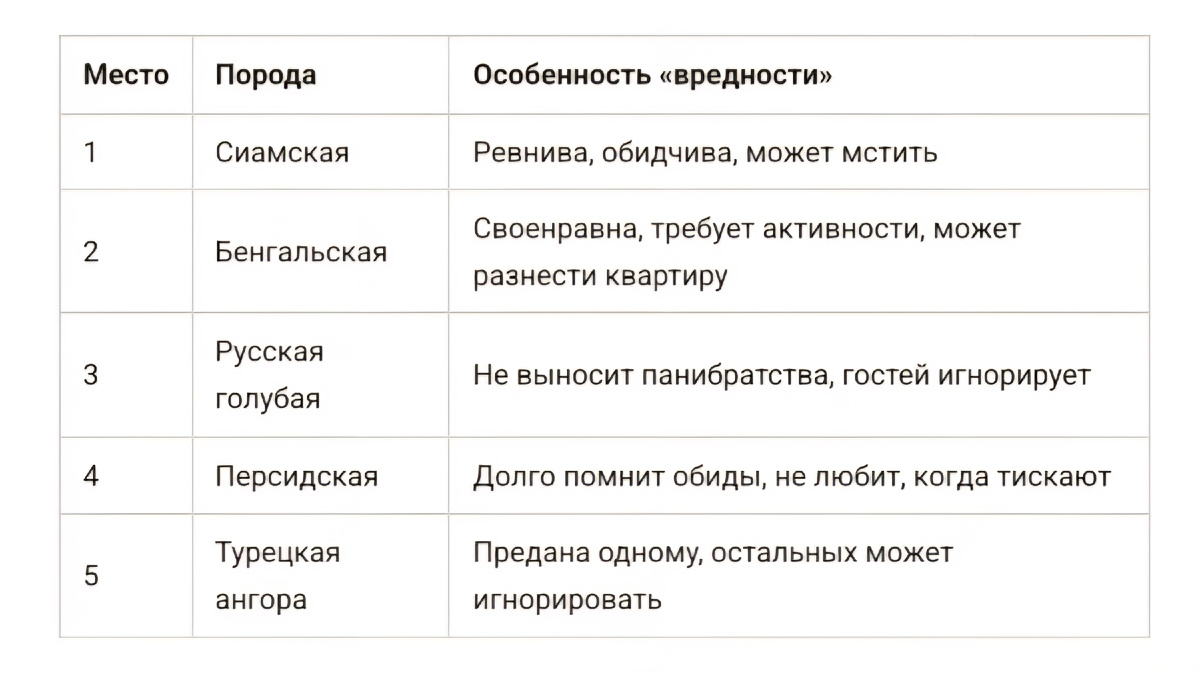 | Место | Порода | Особенность «вредности» |
|---|---|---|
| 1 | Сиамская | Ревнива, обидчива, может мстить |
| 2 | Бенгальская | Своенравна, требует активности, может разнести квартиру |
| 3 | Русская голубая | Не выносит панибратства, гостей игнорирует |
| 4 | Персидская | Долго помнит обиды, не любит, когда тискают |
| 5 | Турецкая ангора | Предана одному, остальных может игнорировать |